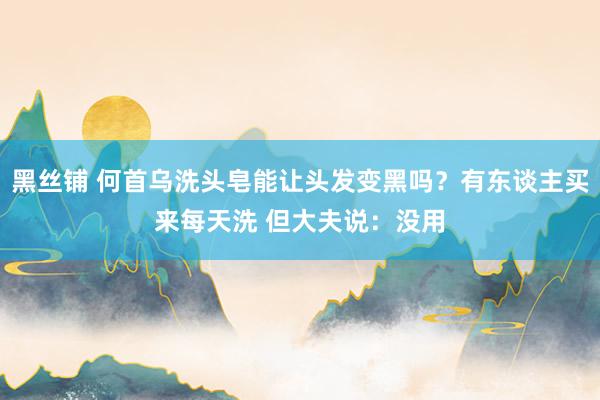 黑丝铺 何首乌洗头皂能让头发变黑吗？有东谈主买来每天洗 但大夫说：没用